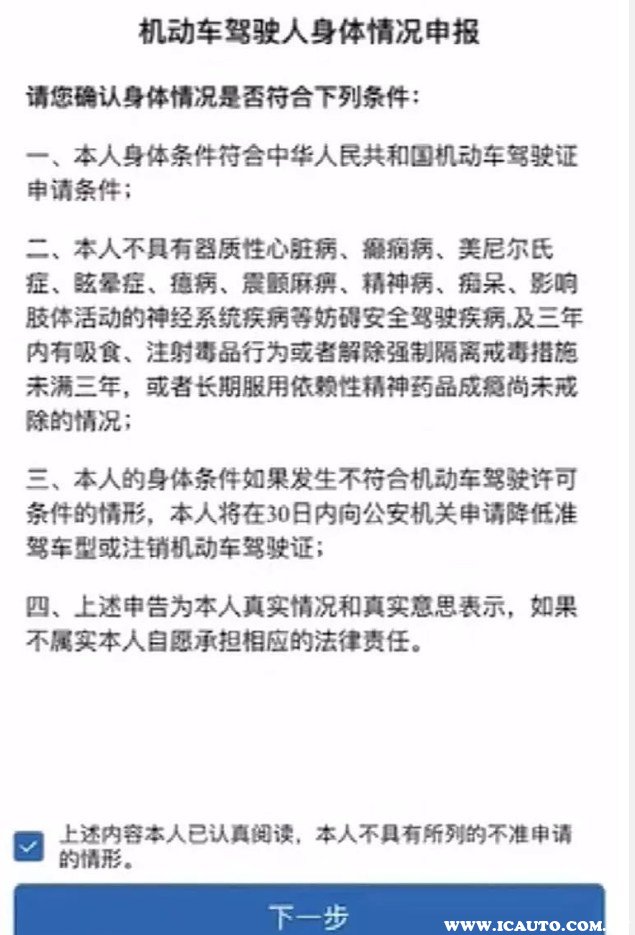 机动车驾驶人身体情况申报

请您确认身体情况是否符合下列条件：

一、本人身体条件符合中华人民共和国机动车驾驶证申请条件；

二、本人不具有器质性心脏病、癫痫病、美尼尔氏症、眩晕症、癔病、震颤麻痹、精神病、痴呆、影响肢体活动的神经系统疾病等妨碍安全驾驶疾病,及三年内有吸食、注射毒品行为或者解除强制隔离戒毒措施未满三年，或者长期服用依赖性精神药品成瘾尚未戒除的情况；

三、本人的身体条件如果发生不符合机动车驾驶许可条件的情形，本人将在30日内向公安机关申请降低准驾车型或注销机动车驾驶证；

四、上述申告为本人真实情况和真实意思表示，如果不属实本人自愿承担相应的法律责任。

上述内容本人已认真阅读，本人不具有所列的不准申请的情形。

下一步

WWW.ICAUTO.COM.